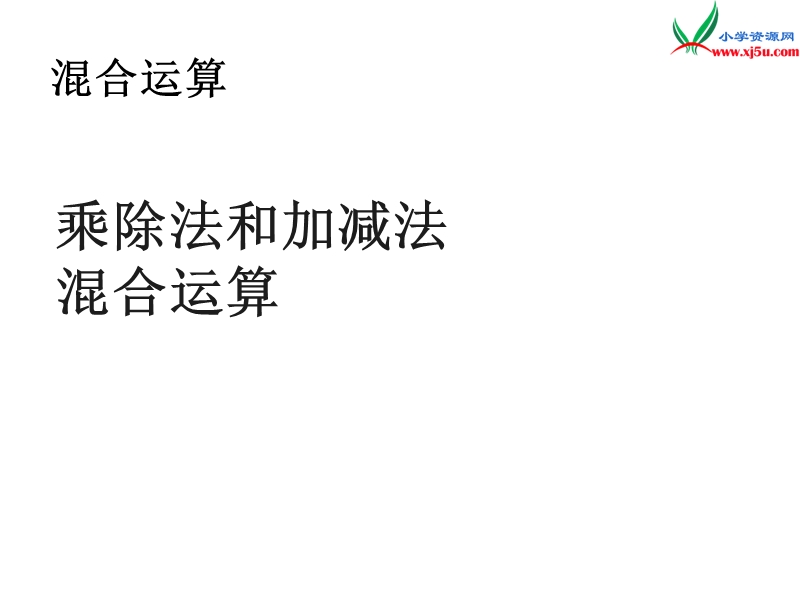 小学资源网
www.xj5u.com

混合运算

乘除法和加减法
混合运算